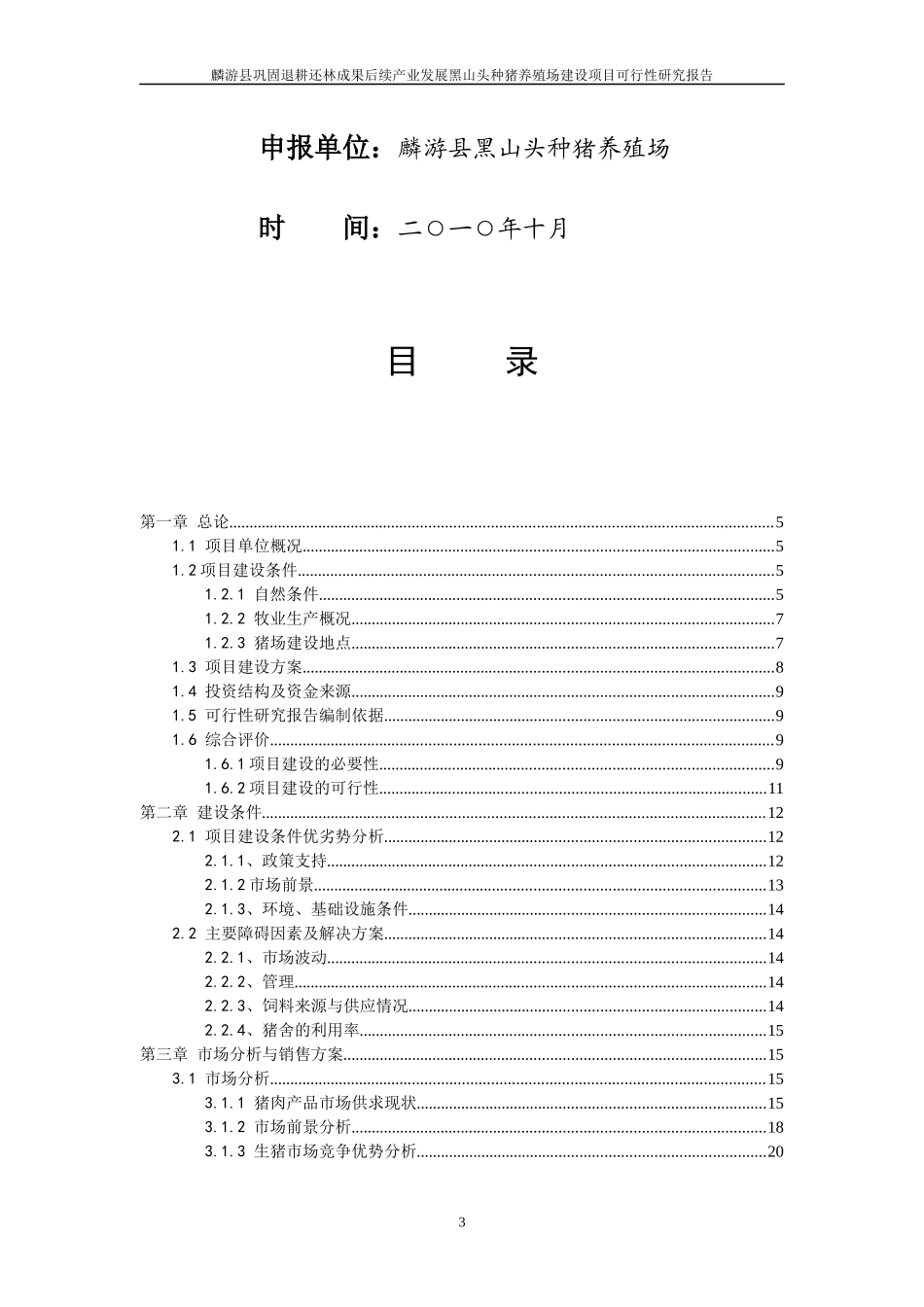 麟游县巩固退耕还林成果后续产业发展黑山头种猪养殖场建设项目可行性研究报告

申报单位：麟游县黑山头种猪养殖场

时　　间：二〇一〇年十月

目　　录

第一章 总论......5
1.1 项目单位概况......5
1.2 项目建设条件......5
1.2.1 自然条件......5
1.2.2 牧业生产概况......7
1.2.3 猪场建设地点......7
1.3 项目建设方案......8
1.4 投资结构及资金来源......9
1.5 可行性研究报告编制依据......9
1.6 综合评价......9
1.6.1 项目建设的必要性......9
1.6.2 项目建设的可行性......11
第二章 建设条件......12
2.1 项目建设条件优劣势分析......12
2.1.1、政策支持......12
2.1.2 市场前景......13
2.1.3、环境、基础设施条件......14
2.2 主要障碍因素及解决方案......14
2.2.1、市场波动......14
2.2.2、管理......14
2.2.3、饲料来源与供应情况......14
2.2.4、猪舍的利用率......15
第三章 市场分析与销售方案......15
3.1 市场分析......15
3.1.1 猪肉产品市场供求现状......15
3.1.2 市场前景分析......18
3.1.3 生猪市场竞争优势分析......20

3